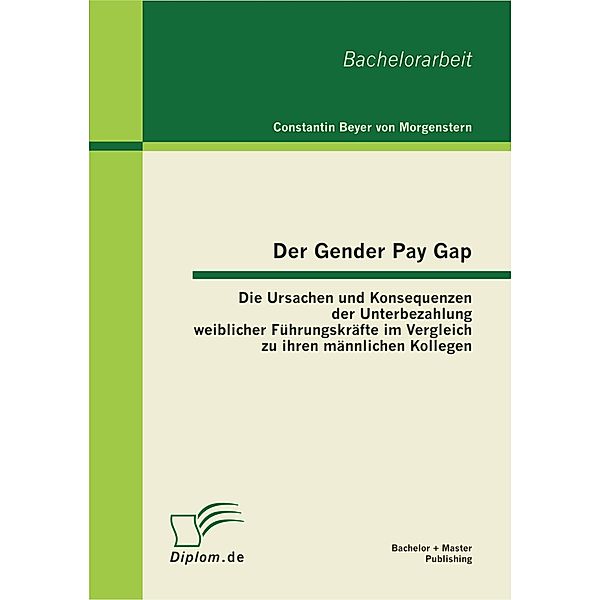 Bachelorarbeit

Constantin Beyer von Morgenstern

Der Gender Pay Gap

Die Ursachen und Konsequenzen der Unterbezahlung weiblicher Führungskräfte im Vergleich zu ihren männlichen Kollegen

Diplom.de

Bachelor + Master Publishing